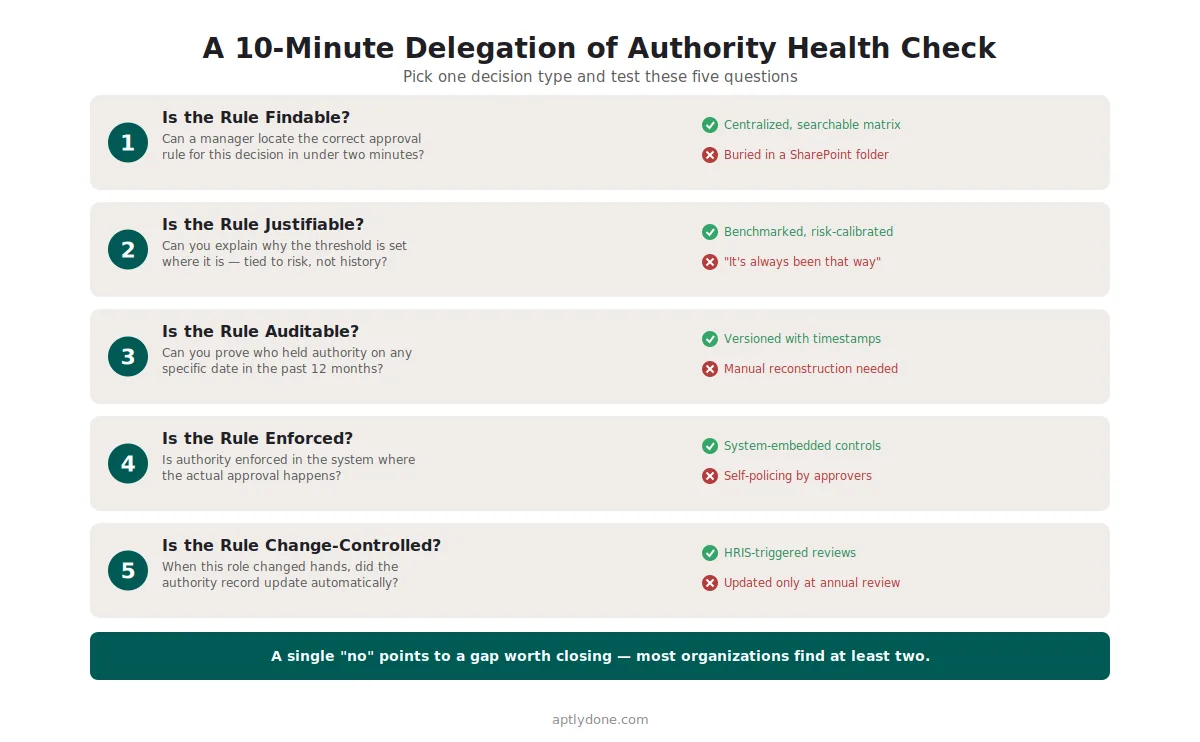 A 10-Minute Delegation of Authority Health Check

Pick one decision type and test these five questions

1

Is the Rule Findable?

Can a manager locate the correct approval rule for this decision in under two minutes?

Centralized, searchable matrix

Buried in a SharePoint folder

2

Is the Rule Justifiable?

Can you explain why the threshold is set where it is — tied to risk, not history?

Benchmarked, risk-calibrated

"It's always been that way"

3

Is the Rule Auditable?

Can you prove who held authority on any specific date in the past 12 months?

Versioned with timestamps

Manual reconstruction needed

4

Is the Rule Enforced?

Is authority enforced in the system where the actual approval happens?

System-embedded controls

Self-policing by approvers

5

Is the Rule Change-Controlled?

When this role changed hands, did the authority record update automatically?

HRIS-triggered reviews

Updated only at annual review

A single "no" points to a gap worth closing — most organizations find at least two.

aptlydone.com